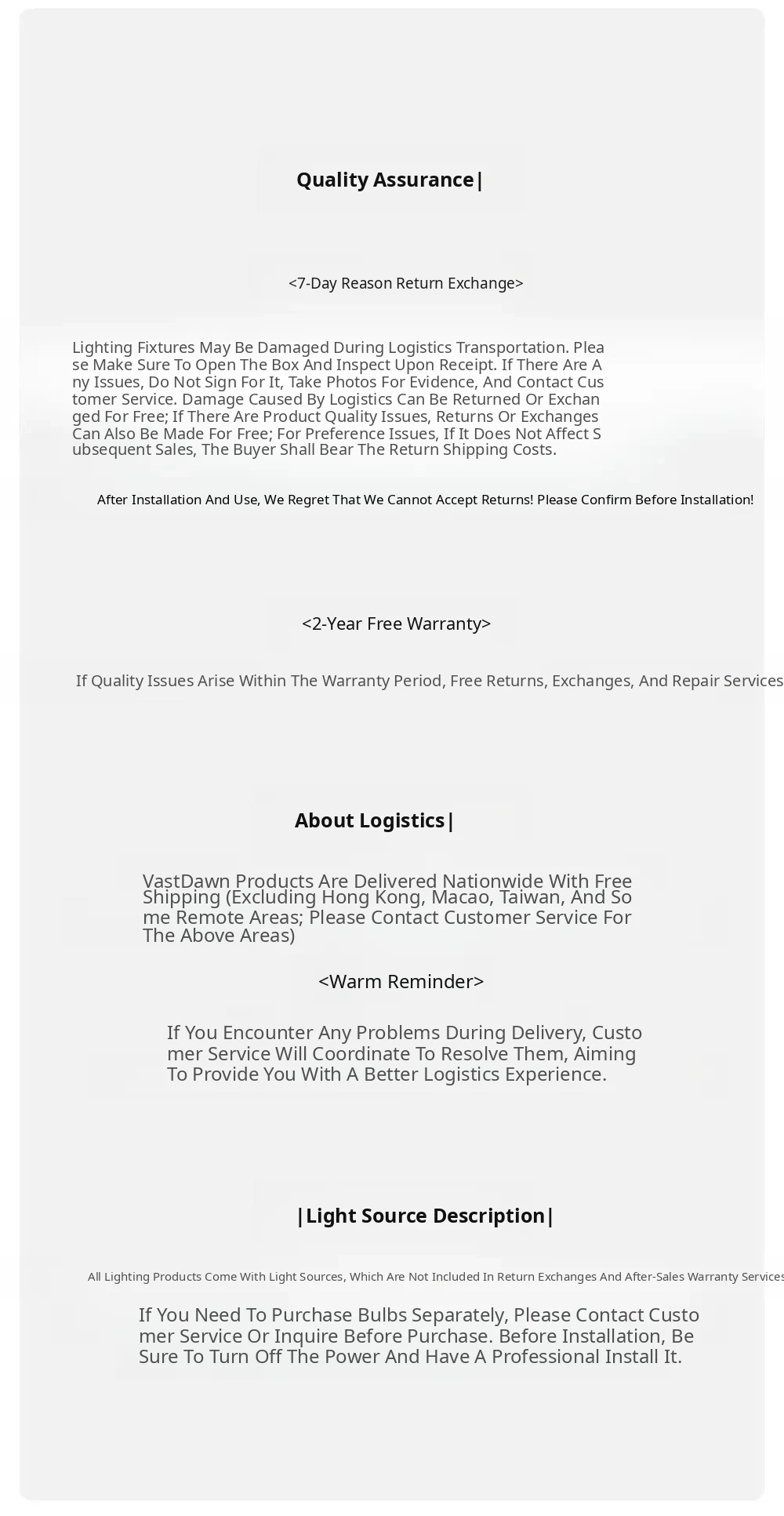 Quality Assurance|

<7-Day Reason Return Exchange>

Lighting Fixtures May Be Damaged During Logistics Transportation. Please Make Sure To Open The Box And Inspect Upon Receipt. If There Are Any Issues, Do Not Sign For It, Take Photos For Evidence, And Contact Customer Service. Damage Caused By Logistics Can Be Returned Or Exchanged For Free; If There Are Product Quality Issues, Returns Or Exchanges Can Also Be Made For Free; For Preference Issues, If It Does Not Affect Subsequent Sales, The Buyer Shall Bear The Return Shipping Costs.

After Installation And Use, We Regret That We Cannot Accept Returns! Please Confirm Before Installation!

<2-Year Free Warranty>

If Quality Issues Arise Within The Warranty Period, Free Returns, Exchanges, And Repair Services

About Logistics|

VastDawn Products Are Delivered Nationwide With Free Shipping (Excluding Hong Kong, Macao, Taiwan, And Some Remote Areas; Please Contact Customer Service For The Above Areas)

<Warm Reminder>

If You Encounter Any Problems During Delivery, Customer Service Will Coordinate To Resolve Them, Aiming To Provide You With A Better Logistics Experience.

|Light Source Description|

All Lighting Products Come With Light Sources, Which Are Not Included In Return Exchanges And After-Sales Warranty Services

If You Need To Purchase Bulbs Separately, Please Contact Customer Service Or Inquire Before Purchase. Before Installation, Be Sure To Turn Off The Power And Have A Professional Install It.